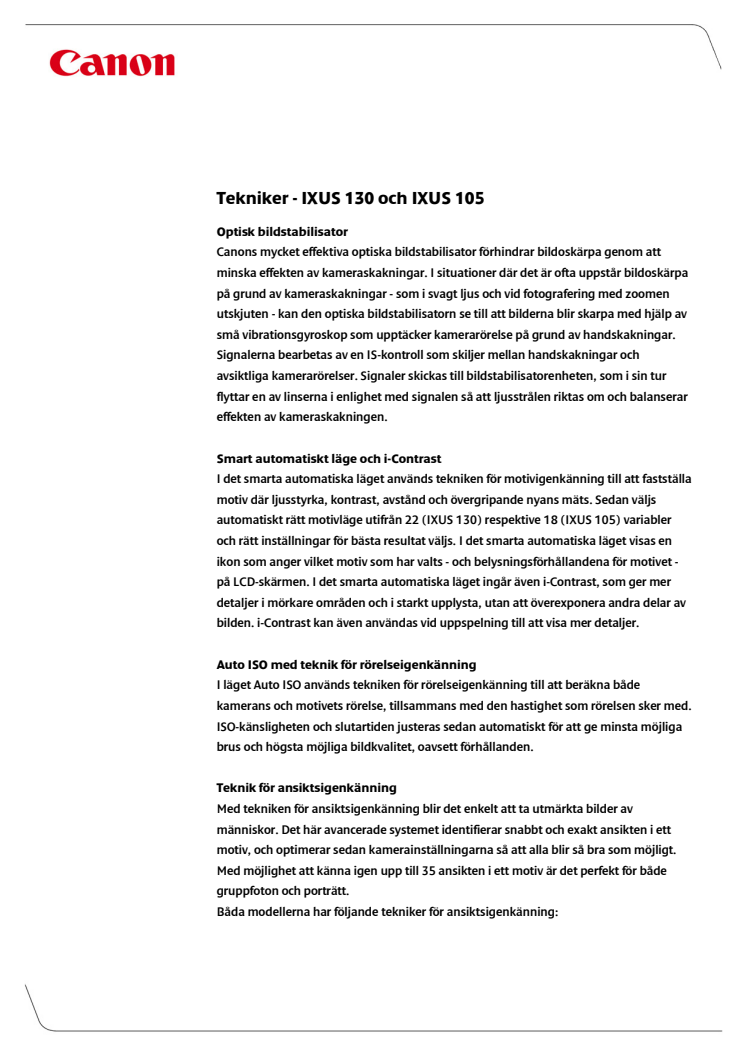 Canon

Tekniker - IXUS 130 och IXUS 105

Optisk bildstabilisator
Canons mycket effektiva optiska bildstabilisator förhindrar bildoskärpa genom att minska effekten av kameraskakningar. I situationer där det är ofta uppstår bildoskärpa på grund av kameraskakningar - som i svagt ljus och vid fotografering med zoomen utskjuten - kan den optiska bildstabilisatorn se till att bilderna blir skarpa med hjälp av små vibrationsgyroskop som upptäcker kamerarörelse på grund av handskakningar. Signalerna bearbetas av en IS-kontroll som skiljer mellan handskakningar och avsiktliga kamerarörelser. Signaler skickas till bildstabilisatorenheten, som i sin tur flyttar en av linserna i enlighet med signalen så att ljusstrålen riktas om och balanserar effekten av kameraskakningen.

Smart automatiskt läge och i-Contrast
I det smarta automatiska läget används tekniken för motivigenkänning till att fastställa motiv där ljusstyrka, kontrast, avstånd och övergripande nyans mäts. Sedan väljs automatiskt rätt motivläge utifrån 22 (IXUS 130) respektive 18 (IXUS 105) variabler och rätt inställningar för bästa resultat väljs. I det smarta automatiska läget visas en ikon som anger vilket motiv som har valts - och belysningsförhållandena för motivet - på LCD-skärmen. I det smarta automatiska läget ingår även i-Contrast, som ger mer detaljer i mörkare områden och i starkt upplysta, utan att överexponera andra delar av bilden. i-Contrast kan även användas vid uppspelning till att visa mer detaljer.

Auto ISO med teknik för rörelseigenkänning
I läget Auto ISO används tekniken för rörelseigenkänning till att beräkna både kamerans och motivets rörelse, tillsammans med den hastighet som rörelsen sker med. ISO-känsligheten och slutartiden justeras sedan automatiskt för att ge minsta möjliga brus och högsta möjliga bildkvalitet, oavsett förhållanden.

Teknik för ansiktsigenkänning
Med tekniken för ansiktsigenkänning blir det enkelt att ta utmärkta bilder av människor. Det här avancerade systemet identifierar snabbt och exakt ansikten i ett motiv, och optimerar sedan kamerainställningarna så att alla blir så bra som möjligt. Med möjlighet att känna igen upp till 35 ansikten i ett motiv är det perfekt för både gruppfoton och porträtt.
Båda modellerna har följande tekniker för ansiktsigenkänning: